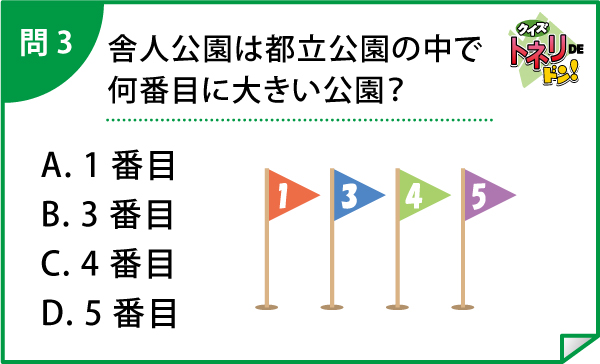 問 3

舎人公園は都立公園の中で何番目に大きい公園？

クイズ トネリ DE ドン！

A. 1 番目
B. 3 番目
C. 4 番目
D. 5 番目

1 3 4 5